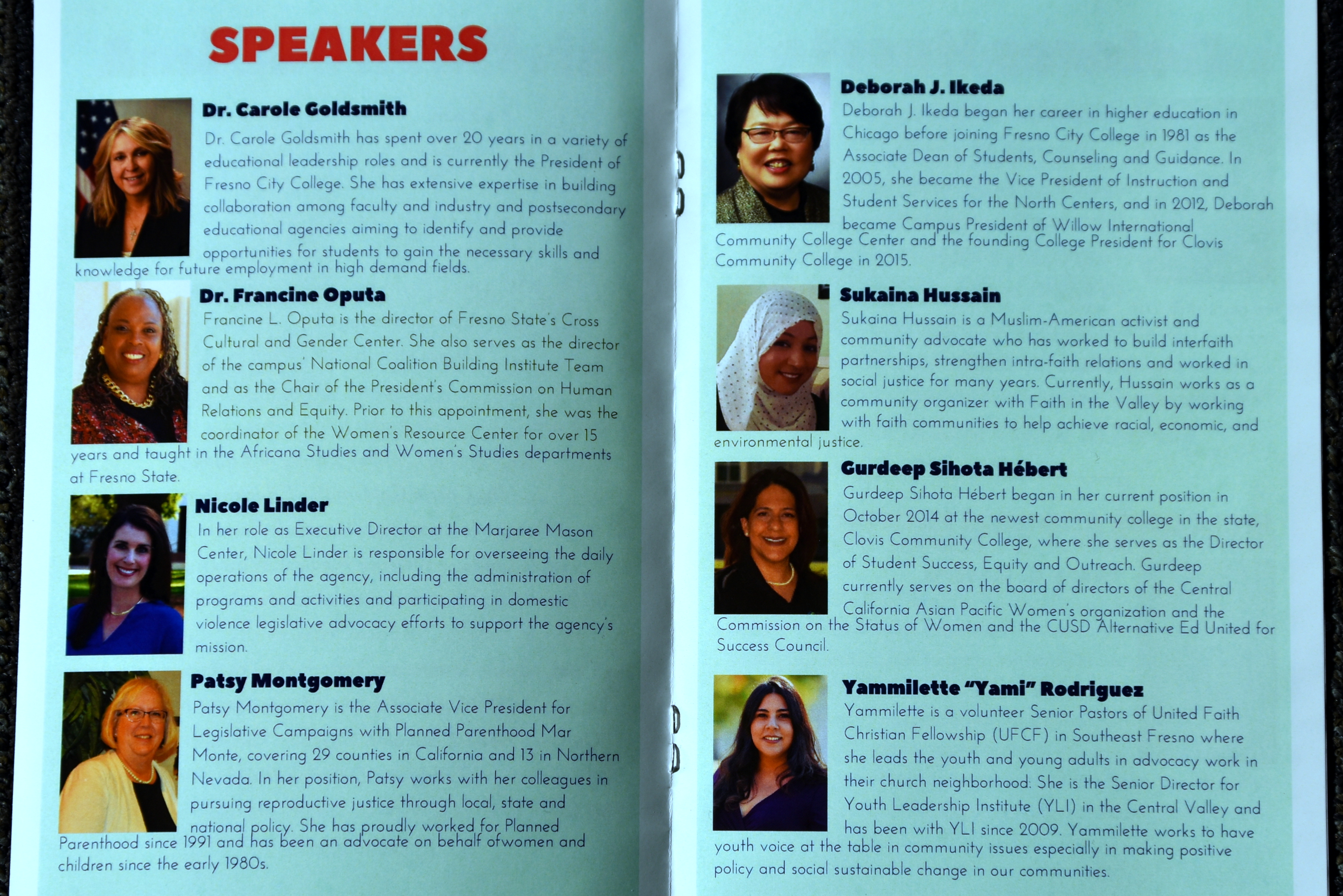 SPEAKERS

Dr. Carole Goldsmith

Dr. Carole Goldsmith has spent over 20 years in a variety of educational leadership roles and is currently the President of Fresno City College. She has extensive expertise in building collaboration among faculty and industry and postsecondary educational agencies aiming to identify and provide opportunities for students to gain the necessary skills and knowledge for future employment in high demand fields.

Dr. Francine Oputa

Francine L. Oputa is the director of Fresno State's Cross Cultural and Gender Center. She also serves as the director of the campus' National Coalition Building Institute Team and as the Chair of the President's Commission on Human Relations and Equity. Prior to this appointment, she was the coordinator of the Women's Resource Center for over 15 years and taught in the Africana Studies and Women's Studies departments at Fresno State.

Nicole Linder

In her role as Executive Director at the Marjaree Mason Center, Nicole Linder is responsible for overseeing the daily operations of the agency, including the administration of programs and activities and participating in domestic violence legislative advocacy efforts to support the agency's mission.

Patsy Montgomery

Patsy Montgomery is the Associate Vice President for Legislative Campaigns with Planned Parenthood Mar Monte, covering 29 counties in California and 13 in Northern Nevada. In her position, Patsy works with her colleagues in pursuing reproductive justice through local, state and national policy. She has proudly worked for Planned Parenthood since 1991 and has been an advocate on behalf ofwomen and children since the early 1980s.

Deborah J. Ikeda

Deborah J. Ikeda began her career in higher education in Chicago before joining Fresno City College in 1981 as the Associate Dean of Students, Counseling and Guidance. In 2005, she became the Vice President of Instruction and Student Services for the North Centers, and in 2012, Deborah became Campus President of Willow International Community College Center and the founding College President for Clovis Community College in 2015.

Sukaina Hussain

Sukaina Hussain is a Muslim-American activist and community advocate who has worked to build interfaith partnerships, strengthen intra-faith relations and worked in social justice for many years. Currently, Hussain works as a community organizer with Faith in the Valley by working with faith communities to help achieve racial, economic, and environmental justice.

Gurdeep Sihota Hébert

Gurdeep Sihota Hébert began in her current position in October 2014 at the newest community college in the state, Clovis Community College, where she serves as the Director of Student Success, Equity and Outreach. Gurdeep currently serves on the board of directors of the Central California Asian Pacific Women's organization and the Commission on the Status of Women and the CUSD Alternative Ed United for Success Council.

Yammilette "Yami" Rodriguez

Yammilette is a volunteer Senior Pastors of United Faith Christian Fellowship (UFCF) in Southeast Fresno where she leads the youth and young adults in advocacy work in their church neighborhood. She is the Senior Director for Youth Leadership Institute (YLI) in the Central Valley and has been with YLI since 2009. Yammilette works to have youth voice at the table in community issues especially in making positive policy and social sustainable change in our communities.